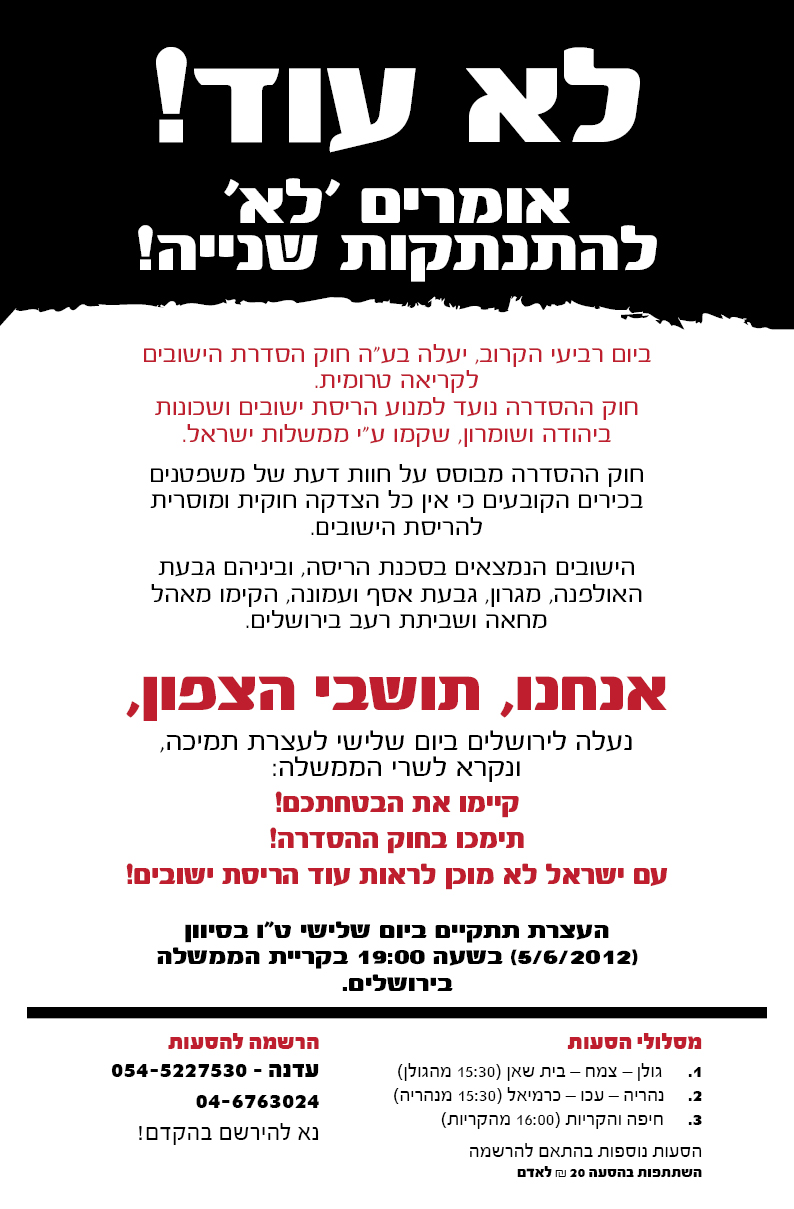 לא עוד!

אומרים 'לא' להתנתקות שנייה!

ביום רביעי הקרוב, יעלה בע"ה חוק הסדרת הישובים לקריאה טרומית. חוק ההסדרה נועד למנוע הריסת ישובים ושכונות ביהודה ושומרון, שקמו ע"י ממשלות ישראל.

חוק ההסדרה מבוסס על חוות דעת של משפטנים בכירים הקובעים כי אין כל הצדקה חוקית ומוסרית להריסת הישובים.

הישובים הנמצאים בסכנת הריסה, וביניהם גבעת האולפנה, מגרון, גבעת אסף ועמונה, הקימו מאהל מחאה ושביתת רעב בירושלים.

אנחנו, תושבי הצפון,

נעלה לירושלים ביום שלישי לעצרת תמיכה, ונקרא לשרי הממשלה:

קיימו את הבטחתכם!

תימכו בחוק ההסדרה!

עם ישראל לא מוכן לראות עוד הריסת ישובים!

העצרת תתקיים ביום שלישי ט"ו בסיוון (5/6/2012) בשעה 19:00 בקריית הממשלה בירושלים.

מסלולי הסעות

1. גולן – צמח – בית שאן (15:30 מהגולן)
2. נהריה – עכו – כרמיאל (15:30 מנהריה)
3. חיפה והקריות (16:00 מהקריות)

הסעות נוספות בהתאם להרשמה
השתתפות בהסעה 20 ₪ לאדם

הרשמה להסעות

עדנה - 054-5227530
04-6763024
נא להירשם בהקדם!